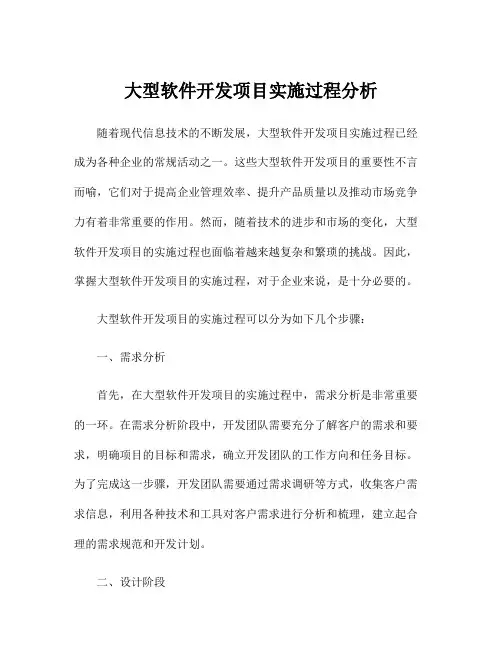 大型软件开发项目实施过程分析

随着现代信息技术的不断发展，大型软件开发项目实施过程已经成为各种企业的常规活动之一。这些大型软件开发项目的重要性不言而喻，它们对于提高企业管理效率、提升产品质量以及推动市场竞争力有着非常重要的作用。然而，随着技术的进步和市场的变化，大型软件开发项目的实施过程也面临着越来越复杂和繁琐的挑战。因此，掌握大型软件开发项目的实施过程，对于企业来说，是十分必要的。

大型软件开发项目的实施过程可以分为如下几个步骤：

一、需求分析

首先，在大型软件开发项目的实施过程中，需求分析是非常重要的一环。在需求分析阶段中，开发团队需要充分了解客户的需求和要求，明确项目的目标和需求，确立开发团队的工作方向和任务目标。为了完成这一步骤，开发团队需要通过需求调研等方式，收集客户需求信息，利用各种技术和工具对客户需求进行分析和梳理，建立起合理的需求规范和开发计划。

二、设计阶段